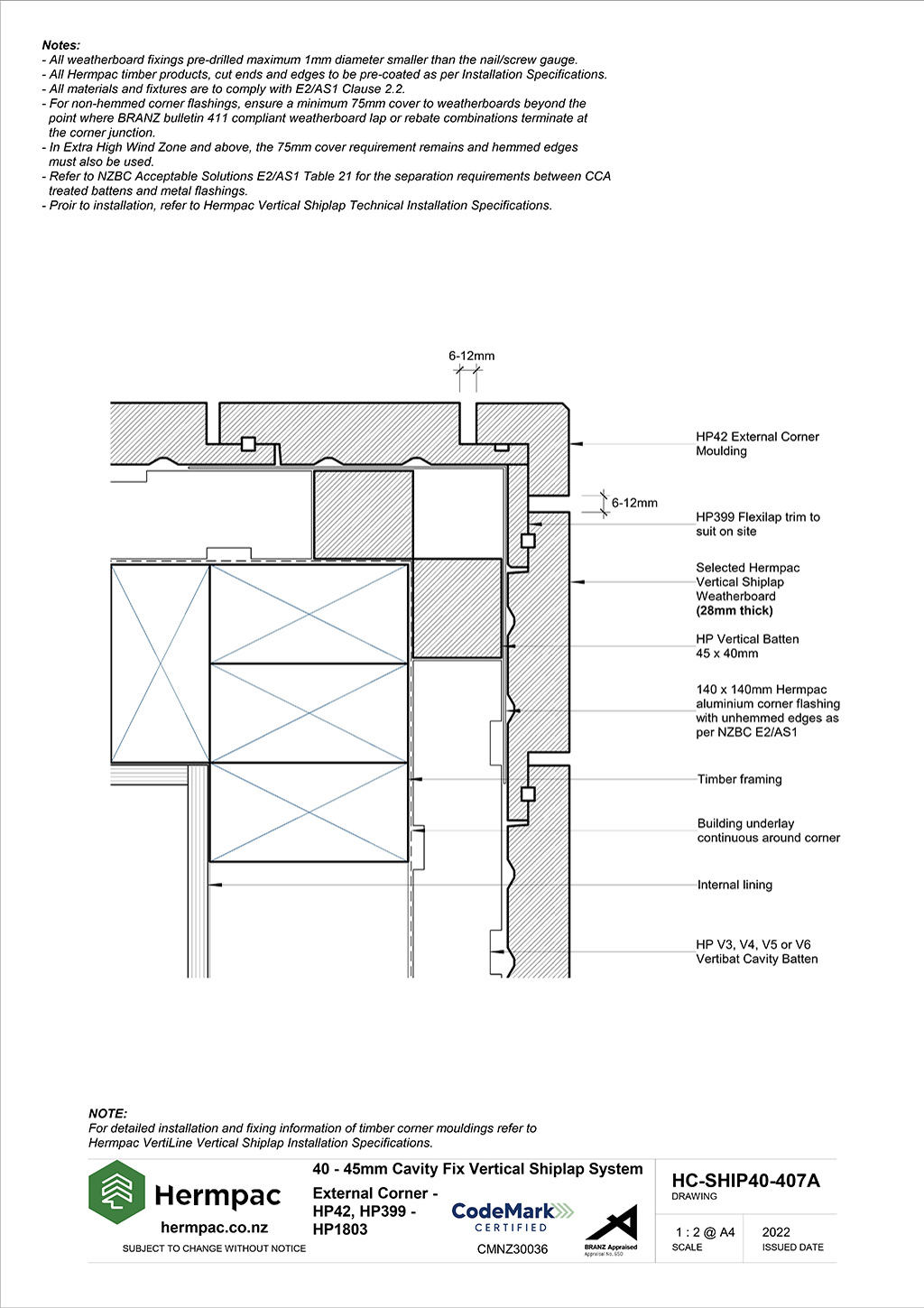 Notes:
- All weatherboard fixings pre-drilled maximum 1mm diameter smaller than the nail/screw gauge.
- All Hermpac timber products, cut ends and edges to be pre-coated as per Installation Specifications.
- All materials and fixtures are to comply with E2/AS1 Clause 2.2.
- For non-hemmed corner flashings, ensure a minimum 75mm cover to weatherboards beyond the point where BRANZ bulletin 411 compliant weatherboard lap or rebate combinations terminate at the corner junction.
- In Extra High Wind Zone and above, the 75mm cover requirement remains and hemmed edges must also be used.
- Refer to NZBC Acceptable Solutions E2/AS1 Table 21 for the separation requirements between CCA treated battens and metal flashings.
- Proir to installation, refer to Hermpac Vertical Shiplap Technical Installation Specifications.

6-12mm

6-12mm

HP42 External Corner Moulding

HP399 Flexilap trim to suit on site

Selected Hermpac Vertical Shiplap Weatherboard (28mm thick)

HP Vertical Batten 45 x 40mm

140 x 140mm Hermpac aluminium corner flashing with unhemmed edges as per NZBC E2/AS1

Timber framing

Building underlay continuous around corner

Internal lining

HP V3, V4, V5 or V6 Vertibat Cavity Batten

NOTE:
For detailed installation and fixing information of timber corner mouldings refer to Hermpac VertiLine Vertical Shiplap Installation Specifications.

Hermpac
hermpac.co.nz
SUBJECT TO CHANGE WITHOUT NOTICE

40 - 45mm Cavity Fix Vertical Shiplap System
External Corner - HP42, HP399 - HP1803

CodeMark CERTIFIED
CMNZ30036

BRANZ Appraised
Appraisal No. 650

HC-SHIP40-407A
DRAWING

1 : 2 @ A4
SCALE

2022
ISSUED DATE